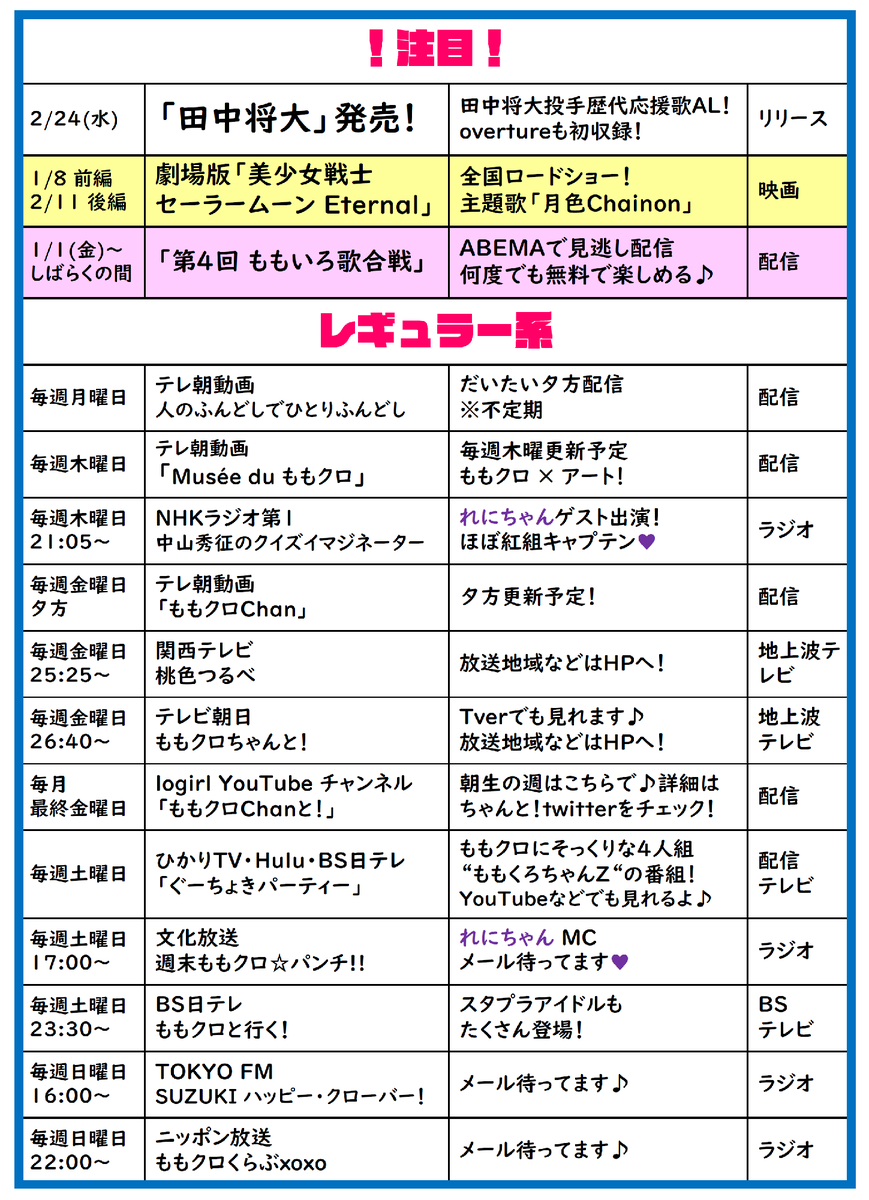 ！注目！

| | | | |
|---|---|---|---|
| 2/24(水) | 「田中将大」発売！ | 田中将大投手歴代応援歌AL！ overtureも初収録！ | リリース |
| 1/8 前編 2/11 後編 | 劇場版「美少女戦士 セーラームーン Eternal」 | 全国ロードショー！ 主題歌「月色Chainon」 | 映画 |
| 1/1(金)～ しばらくの間 | 「第4回 ももいろ歌合戦」 | ABEMAで見逃し配信 何度でも無料で楽しめる♪ | 配信 |

レギュラー系

| | | | |
|---|---|---|---|
| 毎週月曜日 | テレ朝動画 人のふんどしでひとりふんどし | だいたい夕方配信 ※不定期 | 配信 |
| 毎週木曜日 | テレ朝動画 「Musée du ももクロ」 | 毎週木曜更新予定 ももクロ × アート！ | 配信 |
| 毎週木曜日 21:05～ | NHKラジオ第1 中山秀征のクイズイマジネーター | れにちゃんゲスト出演！ ほぼ紅組キャプテン♥ | ラジオ |
| 毎週金曜日 夕方 | テレ朝動画 「ももクロChan」 | 夕方更新予定！ | 配信 |
| 毎週金曜日 25:25～ | 関西テレビ 桃色つるべ | 放送地域などはHPへ！ | 地上波テレビ |
| 毎週金曜日 26:40～ | テレビ朝日 ももクロちゃんと！ | Tverでも見れます♪ 放送地域などはHPへ！ | 地上波 テレビ |
| 毎月 最終金曜日 | logirl YouTube チャンネル 「ももクロChanと！」 | 朝生の週はこちらで♪詳細は ちゃんと！twitterをチェック！ | 配信 |
| 毎週土曜日 | ひかりTV・Hulu・BS日テレ 「ぐーちょきパーティー」 | ももクロにそっくりな4人組 “ももくろちゃんZ“の番組！ YouTubeなどでも見れるよ♪ | 配信 テレビ |
| 毎週土曜日 17:00～ | 文化放送 週末ももクロ☆パンチ!! | れにちゃん MC メール待ってます♥ | ラジオ |
| 毎週土曜日 23:30～ | BS日テレ ももクロと行く！ | スタプラアイドルも たくさん登場！ | BS テレビ |
| 毎週日曜日 16:00～ | TOKYO FM SUZUKI ハッピー・クローバー！ | メール待ってます♪ | ラジオ |
| 毎週日曜日 22:00～ | ニッポン放送 ももクロくらぶxoxo | メール待ってます♪ | ラジオ |